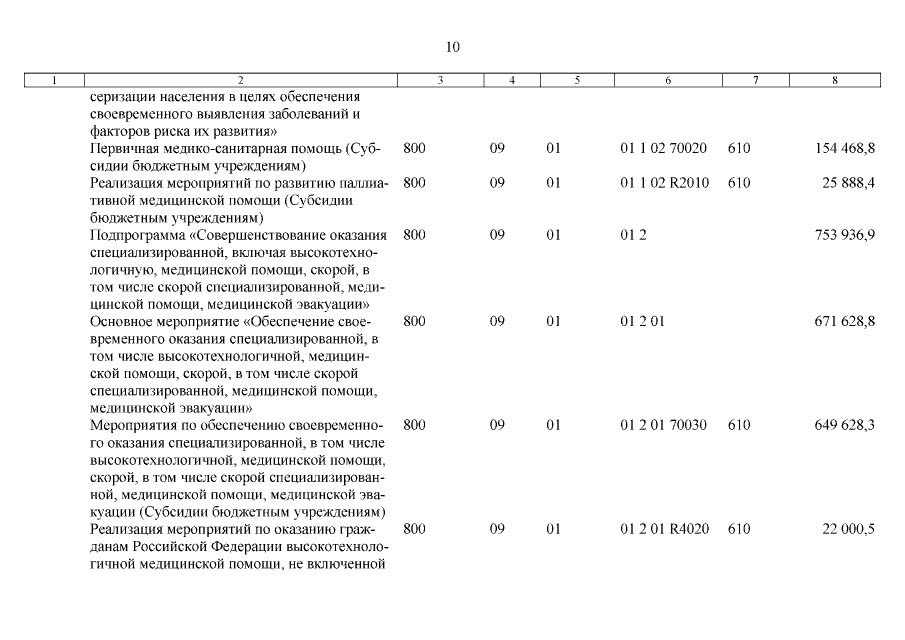 10

| 1 | 2 | 3 | 4 | 5 | 6 | 7 | 8 |
|---|---|---|---|---|---|---|---|
| | серизации населения в целях обеспечения своевременного выявления заболеваний и факторов риска их развития» | | | | | | |
| | Первичная медико-санитарная помощь (Субсидии бюджетным учреждениям) | 800 | 09 | 01 | 01 1 02 70020 | 610 | 154 468,8 |
| | Реализация мероприятий по развитию паллиативной медицинской помощи (Субсидии бюджетным учреждениям) | 800 | 09 | 01 | 01 1 02 R2010 | 610 | 25 888,4 |
| | Подпрограмма «Совершенствование оказания специализированной, включая высокотехнологичную, медицинской помощи, скорой, в том числе скорой специализированной, медицинской помощи, медицинской эвакуации» | 800 | 09 | 01 | 01 2 | | 753 936,9 |
| | Основное мероприятие «Обеспечение своевременного оказания специализированной, в том числе высокотехнологичной, медицинской помощи, скорой, в том числе скорой специализированной, медицинской помощи, медицинской эвакуации» | 800 | 09 | 01 | 01 2 01 | | 671 628,8 |
| | Мероприятия по обеспечению своевременного оказания специализированной, в том числе высокотехнологичной, медицинской помощи, скорой, в том числе скорой специализированной, медицинской помощи, медицинской эвакуации (Субсидии бюджетным учреждениям) | 800 | 09 | 01 | 01 2 01 70030 | 610 | 649 628,3 |
| | Реализация мероприятий по оказанию гражданам Российской Федерации высокотехнологичной медицинской помощи, не включенной | 800 | 09 | 01 | 01 2 01 R4020 | 610 | 22 000,5 |